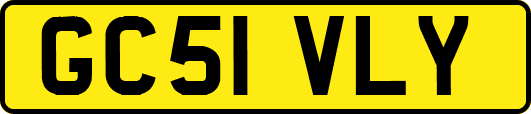 GC51 VLY